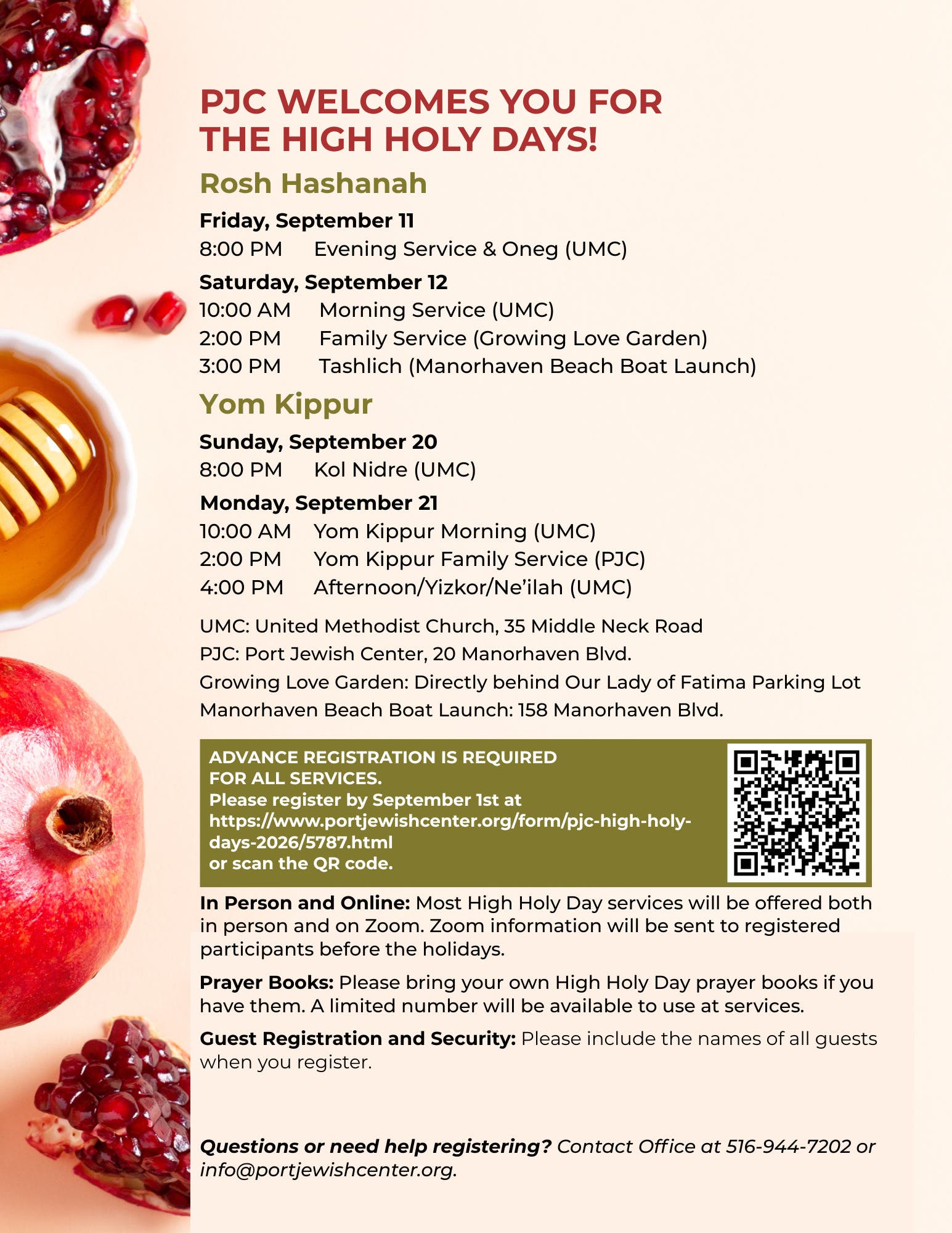 PJC WELCOMES YOU FOR THE HIGH HOLY DAYS!

Rosh Hashanah

Friday, September 11
8:00 PM Evening Service & Oneg (UMC)

Saturday, September 12
10:00 AM Morning Service (UMC)
2:00 PM Family Service (Growing Love Garden)
3:00 PM Tashlich (Manorhaven Beach Boat Launch)

Yom Kippur

Sunday, September 20
8:00 PM Kol Nidre (UMC)

Monday, September 21
10:00 AM Yom Kippur Morning (UMC)
2:00 PM Yom Kippur Family Service (PJC)
4:00 PM Afternoon/Yizkor/Ne'ilah (UMC)

UMC: United Methodist Church, 35 Middle Neck Road
PJC: Port Jewish Center, 20 Manorhaven Blvd.
Growing Love Garden: Directly behind Our Lady of Fatima Parking Lot
Manorhaven Beach Boat Launch: 158 Manorhaven Blvd.

ADVANCE REGISTRATION IS REQUIRED FOR ALL SERVICES.
Please register by September 1st at https://www.portjewishcenter.org/form/pjc-high-holy-days-2026/5787.html
or scan the QR code.

In Person and Online: Most High Holy Day services will be offered both in person and on Zoom. Zoom information will be sent to registered participants before the holidays.

Prayer Books: Please bring your own High Holy Day prayer books if you have them. A limited number will be available to use at services.

Guest Registration and Security: Please include the names of all guests when you register.

Questions or need help registering? Contact Office at 516-944-7202 or info@portjewishcenter.org.